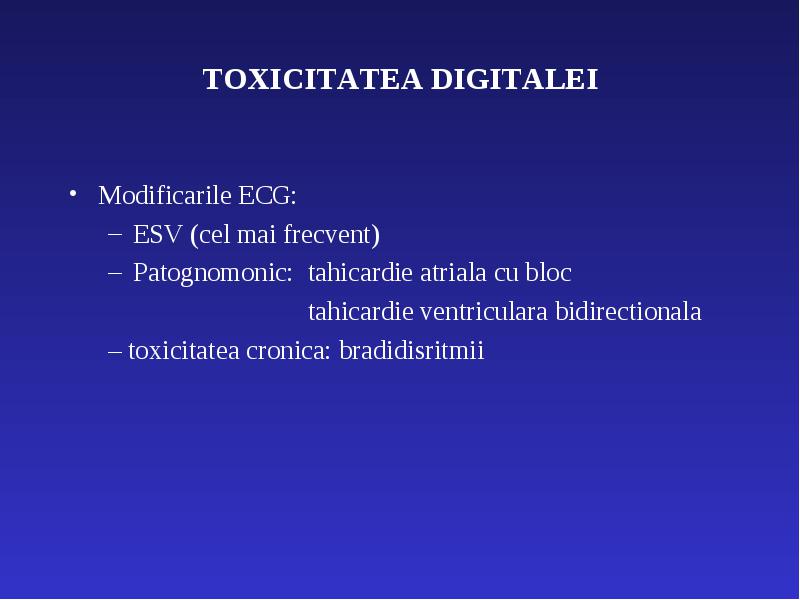 TOXICITATEA DIGITALEI

• Modificarile ECG:
  – ESV (cel mai frecvent)
  – Patognomonic: tahicardie atriala cu bloc
    tahicardie ventriculara bidirectionala
  – toxicitatea cronica: bradidisritmii